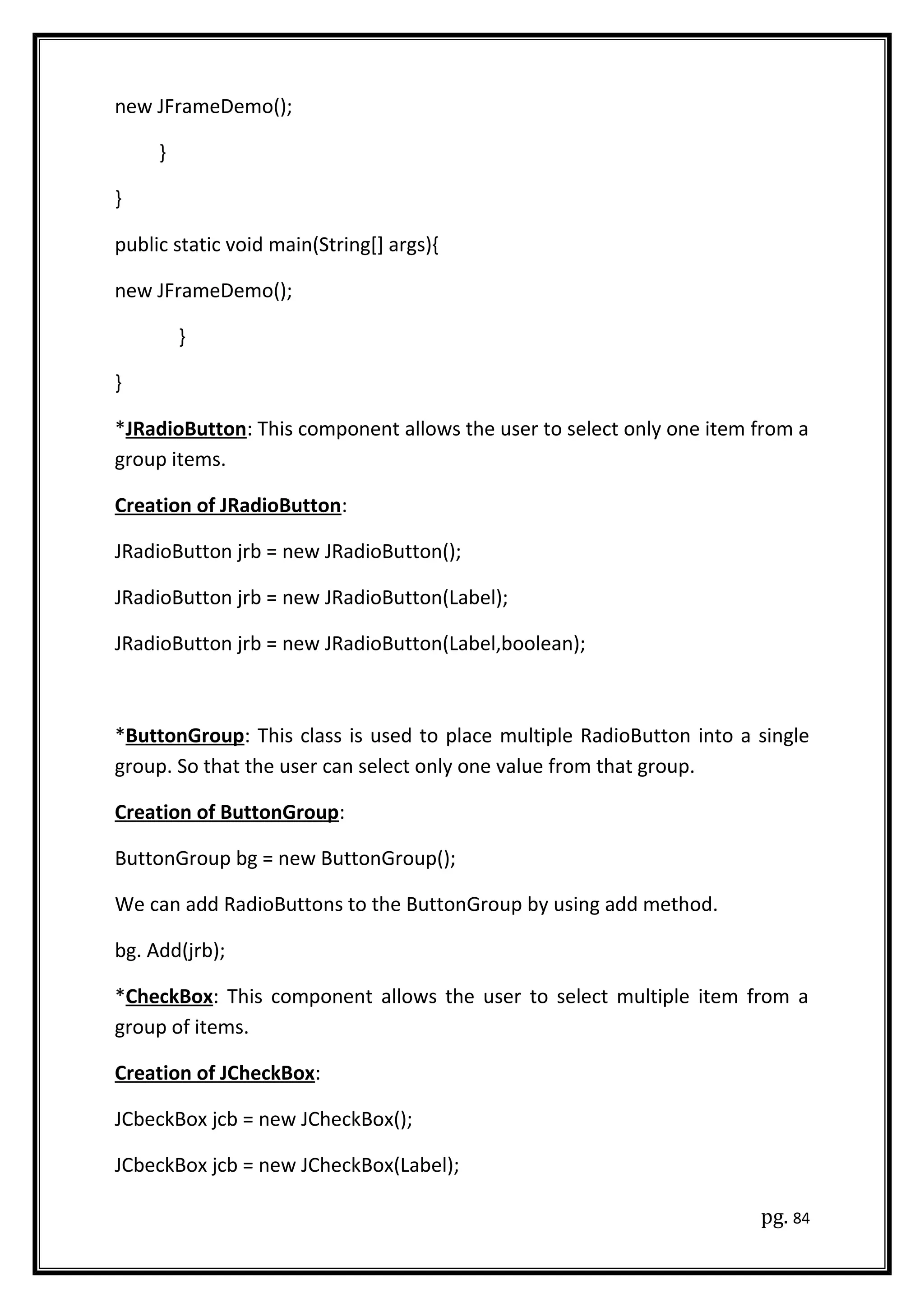 new JFrameDemo();

}

}

public static void main(String[] args){

new JFrameDemo();

}

}

*JRadioButton: This component allows the user to select only one item from a group items.

Creation of JRadioButton:

JRadioButton jrb = new JRadioButton();

JRadioButton jrb = new JRadioButton(Label);

JRadioButton jrb = new JRadioButton(Label,boolean);

*ButtonGroup: This class is used to place multiple RadioButton into a single group. So that the user can select only one value from that group.

Creation of ButtonGroup:

ButtonGroup bg = new ButtonGroup();

We can add RadioButtons to the ButtonGroup by using add method.

bg. Add(jrb);

*CheckBox: This component allows the user to select multiple item from a group of items.

Creation of JCheckBox:

JCbeckBox jcb = new JCheckBox();

JCbeckBox jcb = new JCheckBox(Label);

pg. 84